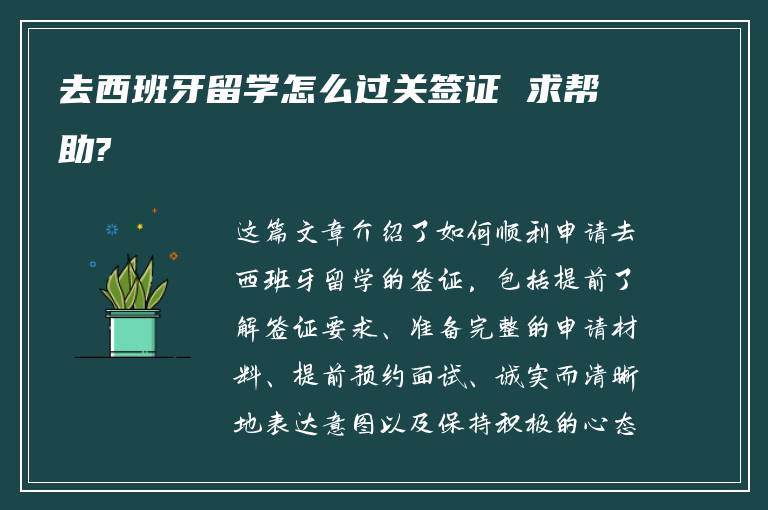 去西班牙留学怎么过关签证 求帮助?

这篇文章介绍了如何顺利申请去西班牙留学的签证，包括提前了解签证要求、准备完整的申请材料、提前预约面试、诚实而清晰地表达意图以及保持积极的心态